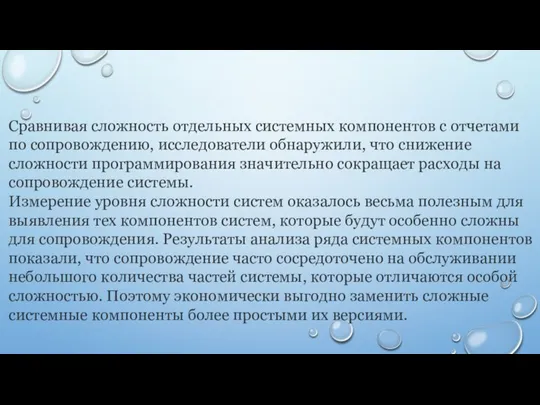 Сравнивая сложность отдельных системных компонентов с отчетами по сопровождению, исследователи обнаружили, что снижение сложности программирования значительно сокращает расходы на сопровождение системы.
Измерение уровня сложности систем оказалось весьма полезным для выявления тех компонентов систем, которые будут особенно сложны для сопровождения. Результаты анализа ряда системных компонентов показали, что сопровождение часто сосредоточено на обслуживании небольшого количества частей системы, которые отличаются особой сложностью. Поэтому экономически выгодно заменить сложные системные компоненты более простыми их версиями.